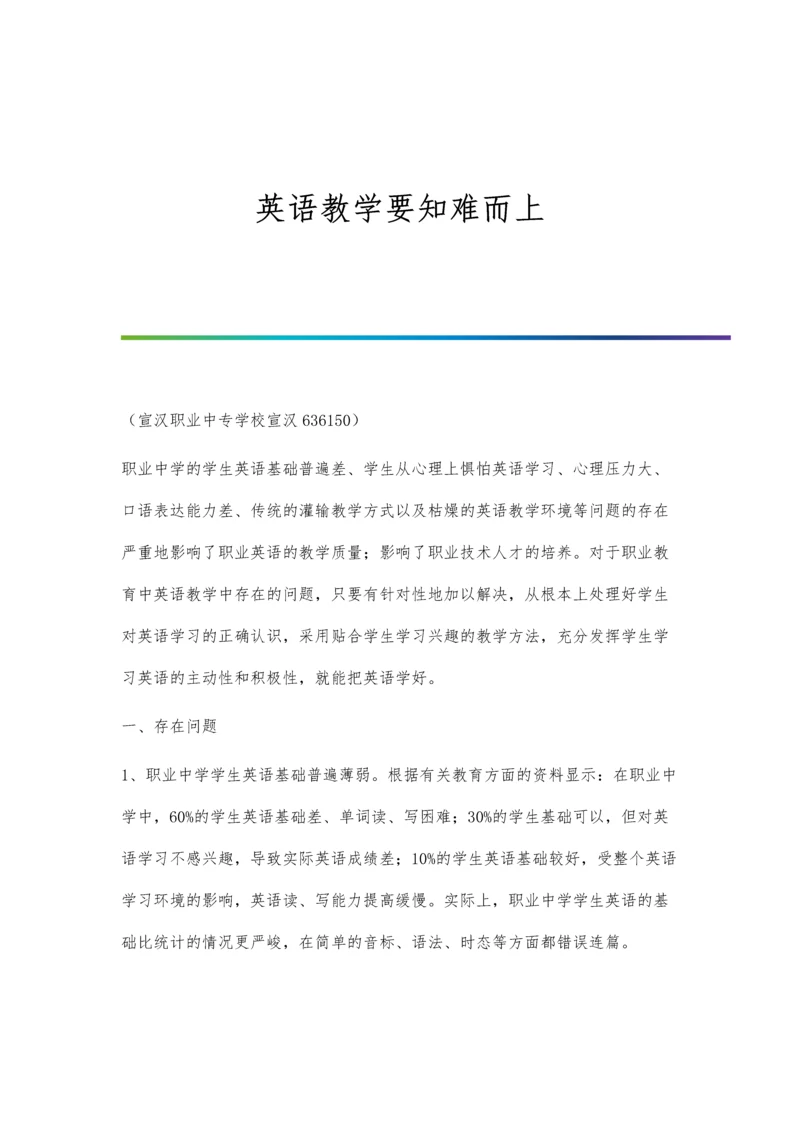 英语教学要知难而上

（宣汉职业中专学校宣汉 636150）

职业中学的学生英语基础普遍差、学生从心理上惧怕英语学习、心理压力大、口语表达能力差、传统的灌输教学方式以及枯燥的英语教学环境等问题的存在严重地影响了职业英语的教学质量；影响了职业技术人才的培养。对于职业教育中英语教学中存在的问题，只要有针对性地加以解决，从根本上处理好学生对英语学习的正确认识，采用贴合学生学习兴趣的教学方法，充分发挥学生学习英语的主动性和积极性，就能把英语学好。

一、存在问题

1、职业中学学生英语基础普遍薄弱。根据有关教育方面的资料显示：在职业中学中，60%的学生英语基础差、单词读、写困难；30%的学生基础可以，但对英语学习不感兴趣，导致实际英语成绩差；10%的学生英语基础较好，受整个英语学习环境的影响，英语读、写能力提高缓慢。实际上，职业中学学生英语的基础比统计的情况更严峻，在简单的音标、语法、时态等方面都错误连篇。